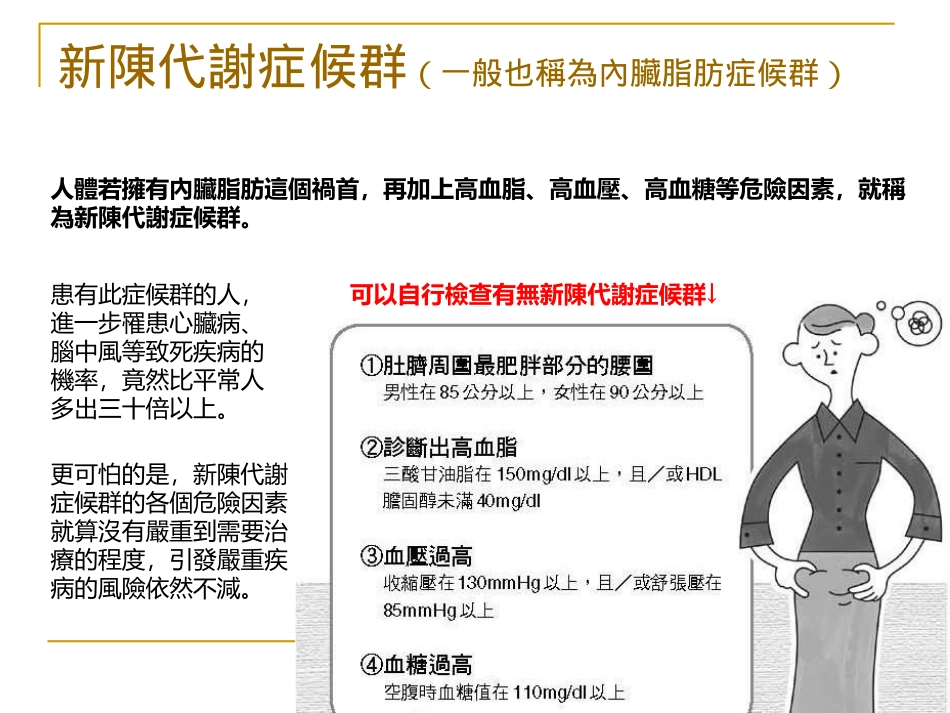 新陳代謝症候群（一般也稱為內臟脂肪症候群）

人體若擁有內臟脂肪這個禍首，再加上高血脂、高血壓、高血糖等危險因素，就稱為新陳代謝症候群。

患有此症候群的人，進一步罹患心臟病、腦中風等致死疾病的機率，竟然比平常人多出三十倍以上。

更可怕的是，新陳代謝症候群的各個危險因素就算沒有嚴重到需要治療的程度，引發嚴重疾病的風險依然不減。

可以自行檢查有無新陳代謝症候群↓

①肚臍周圍最肥胖部分的腰圍
男性在 85 公分以上，女性在 90 公分以上

②診斷出高血脂
三酸甘油脂在 150mg/dl 以上，且／或 HDL 膽固醇未滿 40mg/dl

③血壓過高
收縮壓在 130mmHg 以上，且／或舒張壓在 85mmHg 以上

④血糖過高
空腹時血糖值在 110mg/dl 以上